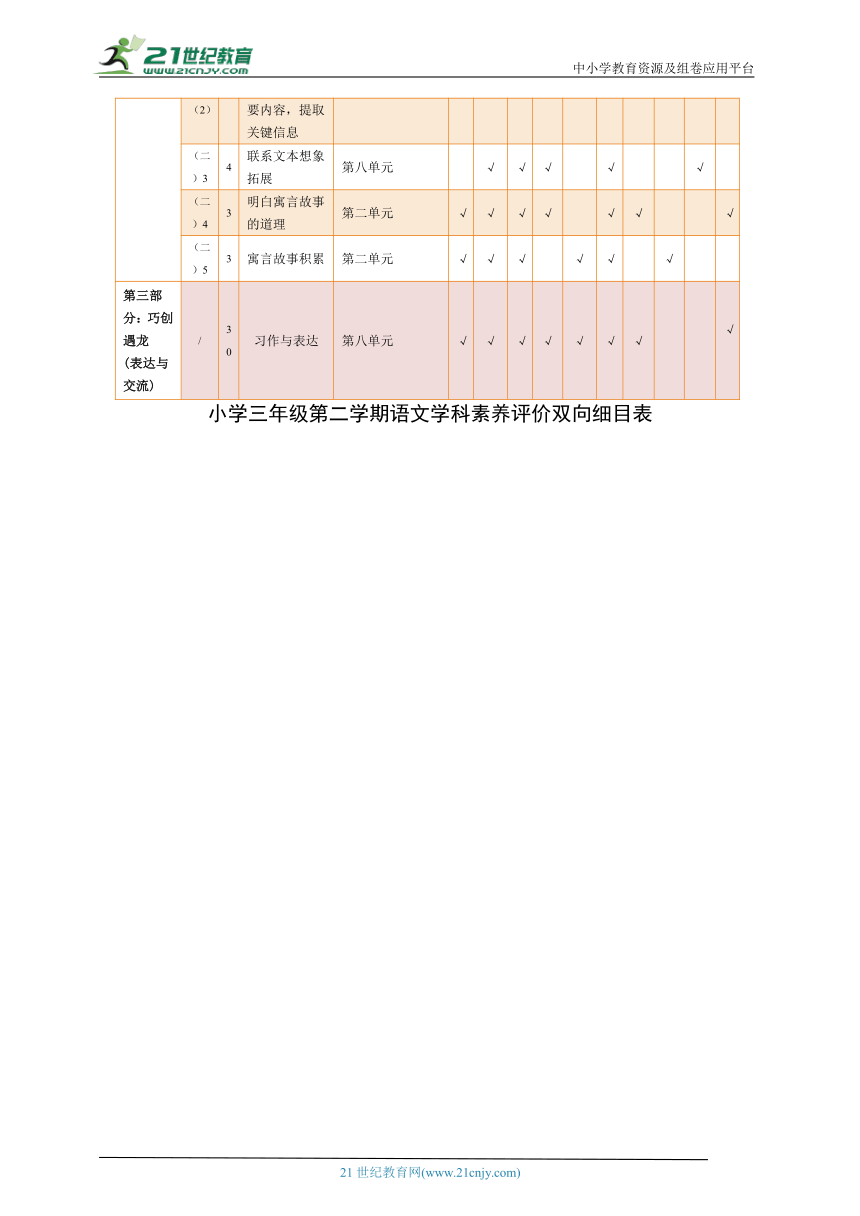 21世纪教育
www.21cnjy.com
中小学教育资源及组卷应用平台

|  |  |  |  |  |  |  |  |  |  |  |  |  |  |  |
|---|---|---|---|---|---|---|---|---|---|---|---|---|---|---|
|  | （2） |  | 要内容，提取关键信息 |  |  |  |  |  |  |  |  |  |  |  |
|  | （二）3 | 4 | 联系文本想象拓展 | 第八单元 |  | √ | √ | √ |  | √ |  |  | √ |  |
|  | （二）4 | 3 | 明白寓言故事的道理 | 第二单元 | √ | √ | √ | √ |  | √ | √ |  |  | √ |
|  | （二）5 | 3 | 寓言故事积累 | 第二单元 | √ | √ | √ |  | √ | √ |  | √ |  |  |
| 第三部分：巧创遇龙（表达与交流） | / | 30 | 习作与表达 | 第八单元 | √ | √ | √ | √ | √ | √ | √ |  |  | √ |

小学三年级第二学期语文学科素养评价双向细目表

21 世纪教育网(www.21cnjy.com)